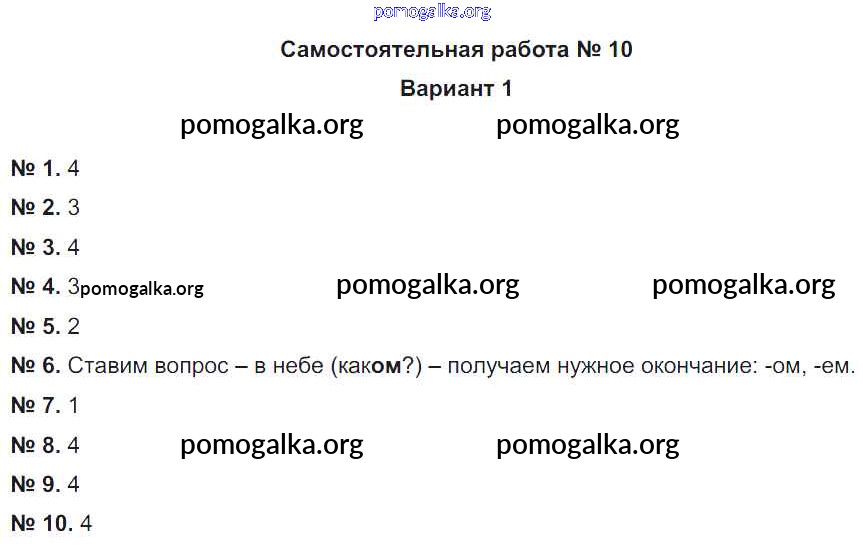 Самостоятельная работа № 10

Вариант 1

№ 1. 4

№ 2. 3

№ 3. 4

№ 4. 3

№ 5. 2

№ 6. Ставим вопрос – в небе (каком?) – получаем нужное окончание: -ом, -ем.

№ 7. 1

№ 8. 4

№ 9. 4

№ 10. 4

pomogalka.org